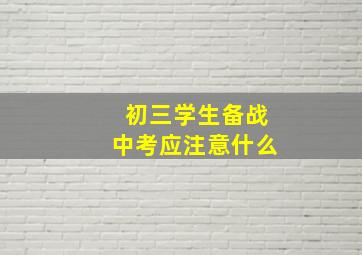 初三学生备战
中考应注意什么